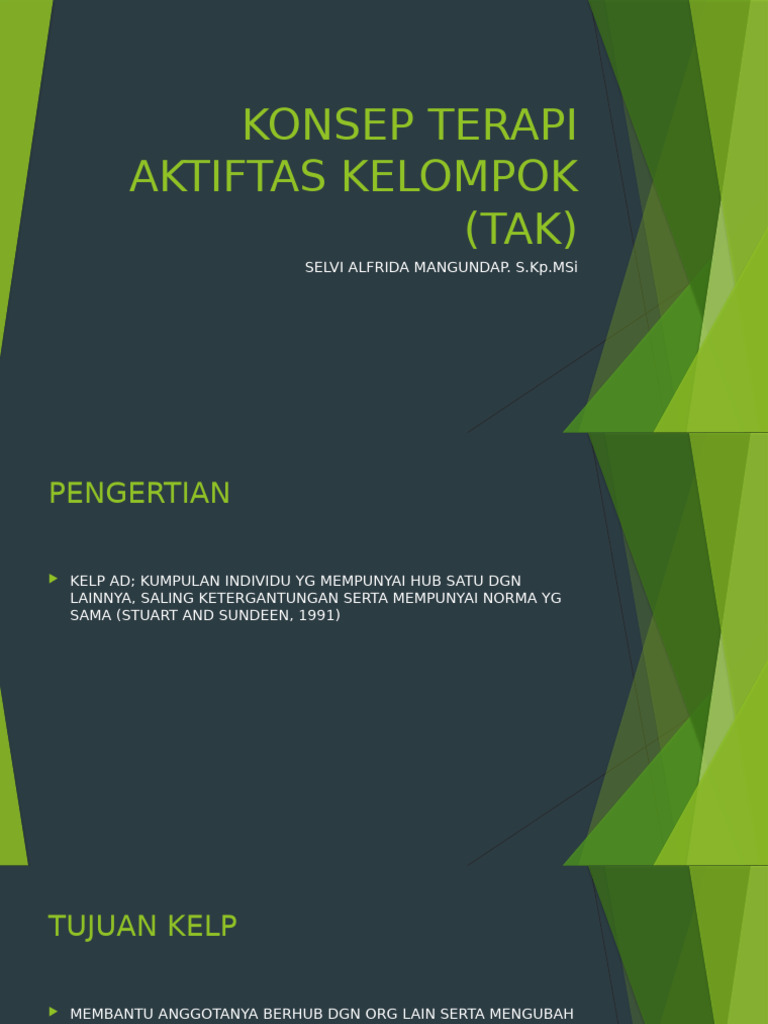 KONSEP TERAPI AKTIFTAS KELOMPOK (TAK)

SELVI ALFRIDA MANGUNDAP. S.Kp.MSi

PENGERTIAN

KELP AD; KUMPULAN INDIVIDU YG MEMPUNYAI HUB SATU DGN LAINNYA, SALING KETERGANTUNGAN SERTA MEMPUNYAI NORMA YG SAMA (STUART AND SUNDEEN, 1991)

TUJUAN KELP

MEMBANTU ANGGOTANYA BERHUB DGN ORG LAIN SERTA MENGUBAH